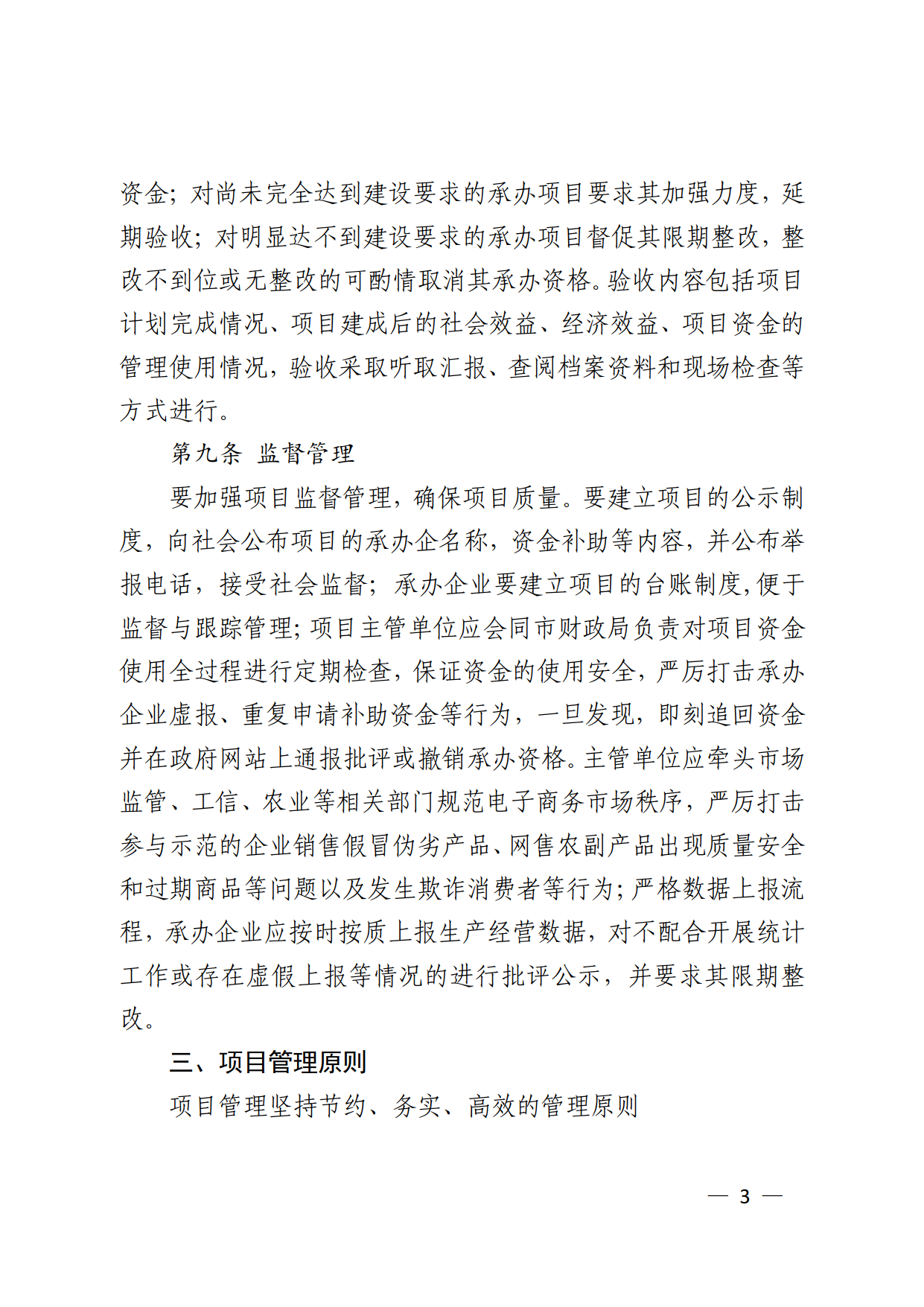 资金；对尚未完全达到建设要求的承办项目要求其加强力度，延期验收；对明显达不到建设要求的承办项目督促其限期整改，整改不到位或无整改的可酌情取消其承办资格。验收内容包括项目计划完成情况、项目建成后的社会效益、经济效益、项目资金的管理使用情况，验收采取听取汇报、查阅档案资料和现场检查等方式进行。

第九条 监督管理

要加强项目监督管理，确保项目质量。要建立项目的公示制度，向社会公布项目的承办企名称，资金补助等内容，并公布举报电话，接受社会监督；承办企业要建立项目的台账制度,便于监督与跟踪管理;项目主管单位应会同市财政局负责对项目资金使用全过程进行定期检查，保证资金的使用安全，严厉打击承办企业虚报、重复申请补助资金等行为，一旦发现，即刻追回资金并在政府网站上通报批评或撤销承办资格。主管单位应牵头市场监管、工信、农业等相关部门规范电子商务市场秩序，严厉打击参与示范的企业销售假冒伪劣产品、网售农副产品出现质量安全和过期商品等问题以及发生欺诈消费者等行为;严格数据上报流程，承办企业应按时按质上报生产经营数据，对不配合开展统计工作或存在虚假上报等情况的进行批评公示，并要求其限期整改。

三、项目管理原则

项目管理坚持节约、务实、高效的管理原则

— 3 —